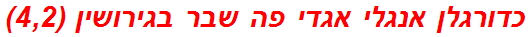 כדורגלן אנגלי אגדי פה שבר בגירושין (4,2)